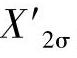 $X'_{2\sigma}$